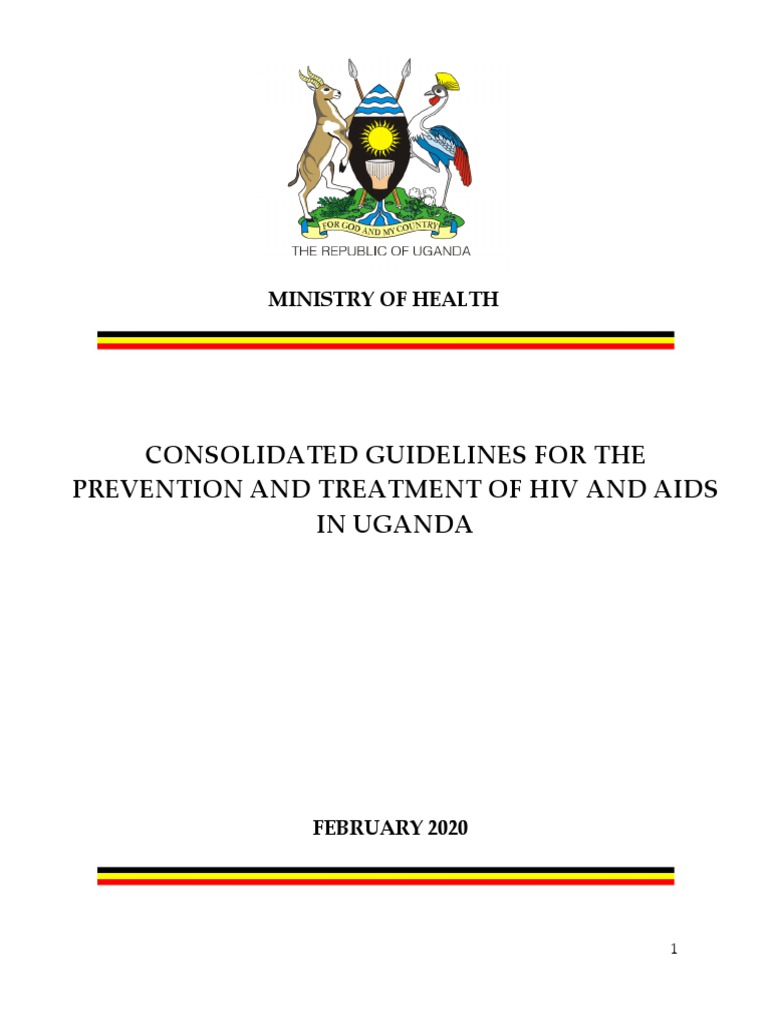 FOR GOD AND MY COUNTRY

THE REPUBLIC OF UGANDA

MINISTRY OF HEALTH

CONSOLIDATED GUIDELINES FOR THE PREVENTION AND TREATMENT OF HIV AND AIDS IN UGANDA

FEBRUARY 2020

1